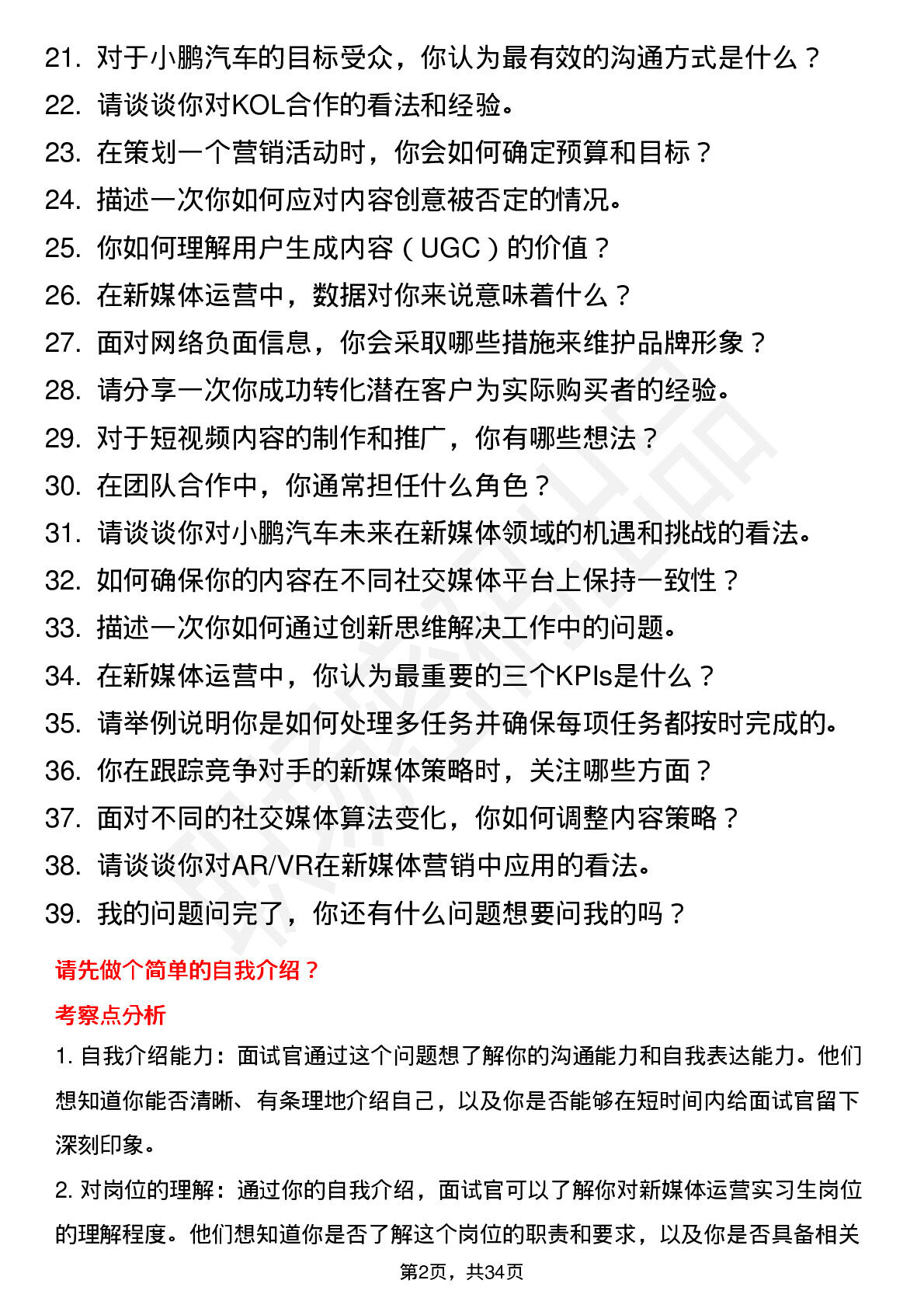 21. 对于小鹏汽车的目标受众，你认为最有效的沟通方式是什么？
22. 请谈谈你对KOL合作的看法和经验。
23. 在策划一个营销活动时，你会如何确定预算和目标？
24. 描述一次你如何应对内容创意被否定的情况。
25. 你如何理解用户生成内容（UGC）的价值？
26. 在新媒体运营中，数据对你来说意味着什么？
27. 面对网络负面信息，你会采取哪些措施来维护品牌形象？
28. 请分享一次你成功转化潜在客户为实际购买者的经验。
29. 对于短视频内容的制作和推广，你有哪些想法？
30. 在团队合作中，你通常担任什么角色？
31. 请谈谈你对小鹏汽车未来在新媒体领域的机遇和挑战的看法。
32. 如何确保你的内容在不同社交媒体平台上保持一致性？
33. 描述一次你如何通过创新思维解决工作中的问题。
34. 在新媒体运营中，你认为最重要的三个KPIs是什么？
35. 请举例说明你是如何处理多任务并确保每项任务都按时完成的。
36. 你在跟踪竞争对手的新媒体策略时，关注哪些方面？
37. 面对不同的社交媒体算法变化，你如何调整内容策略？
38. 请谈谈你对AR/VR在新媒体营销中应用的看法。
39. 我的问题问完了，你还有什么问题想要问我的吗？

请先做个简单的自我介绍？

考察点分析

1. 自我介绍能力：面试官通过这个问题想了解你的沟通能力和自我表达能力。他们想知道你能否清晰、有条理地介绍自己，以及你是否能够在短时间内给面试官留下深刻印象。

2. 对岗位的理解：通过你的自我介绍，面试官可以了解你对新媒体运营实习生岗位的理解程度。他们想知道你是否了解这个岗位的职责和要求，以及你是否具备相关

第2页，共34页